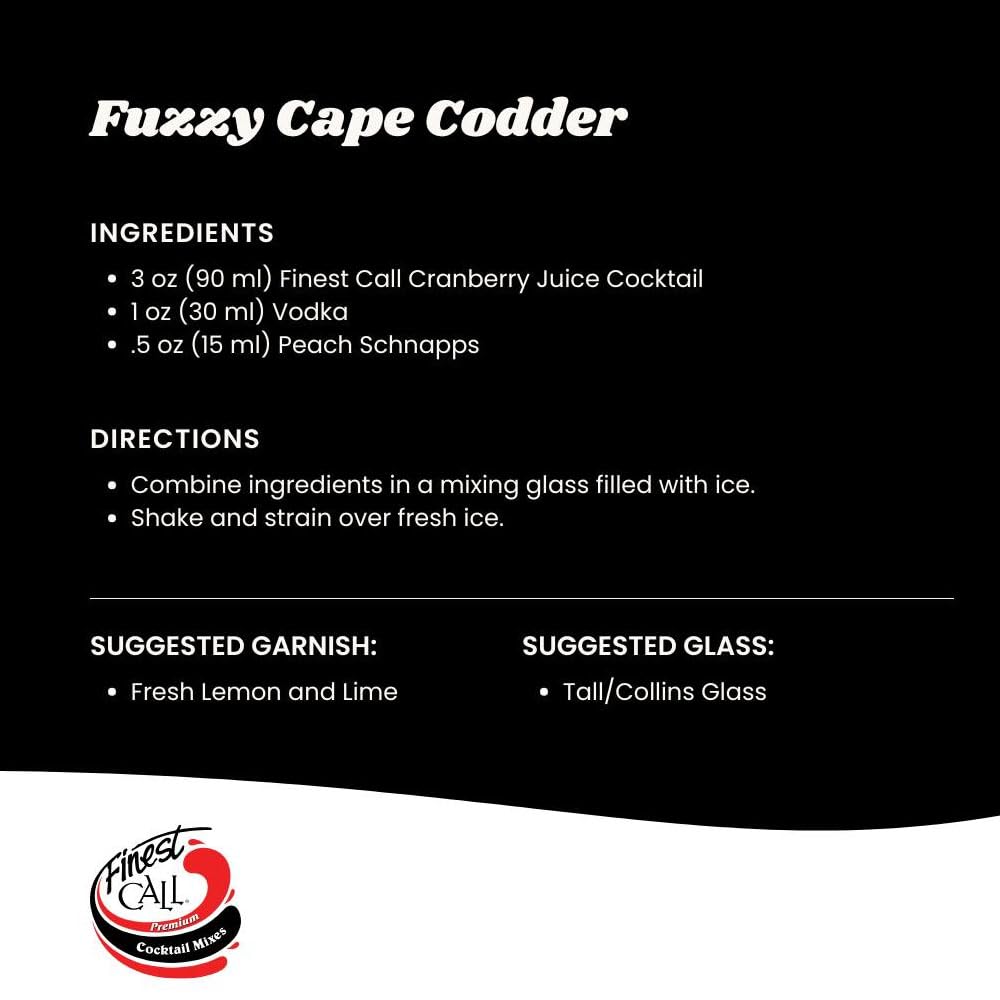 Fuzzy Cape Codder

INGREDIENTS
• 3 oz (90 ml) Finest Call Cranberry Juice Cocktail
• 1 oz (30 ml) Vodka
• .5 oz (15 ml) Peach Schnapps

DIRECTIONS
• Combine ingredients in a mixing glass filled with ice.
• Shake and strain over fresh ice.

SUGGESTED GARNISH:
• Fresh Lemon and Lime

SUGGESTED GLASS:
• Tall/Collins Glass

Finest CALL Premium Cocktail Mixes